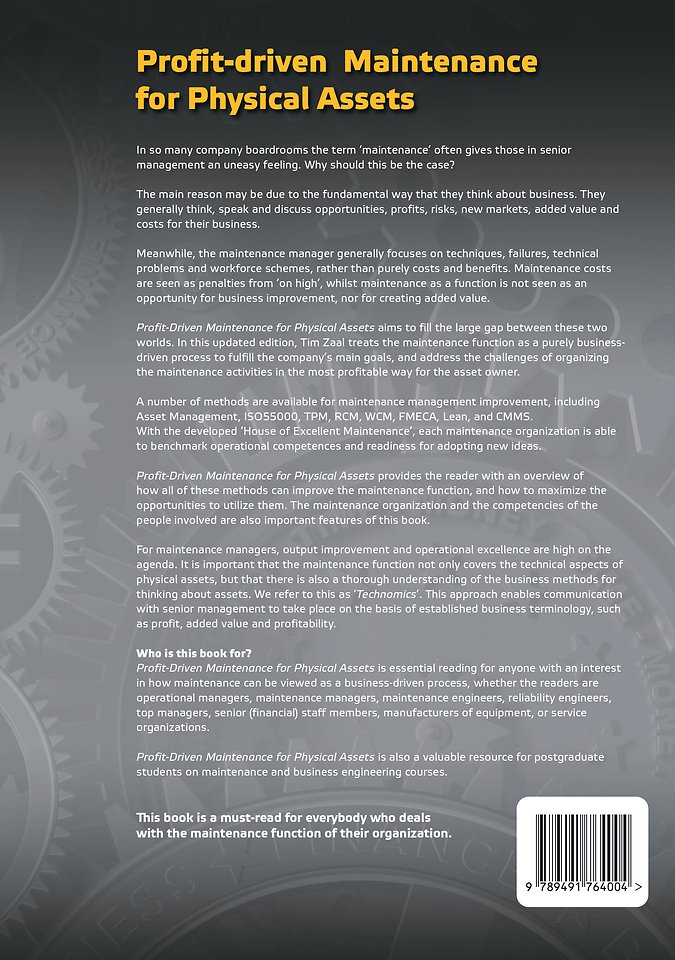 Profit-driven Maintenance for Physical Assets

In so many company boardrooms the term 'maintenance' often gives those in senior management an uneasy feeling. Why should this be the case?

The main reason may be due to the fundamental way that they think about business. They generally think, speak and discuss opportunities, profits, risks, new markets, added value and costs for their business.

Meanwhile, the maintenance manager generally focuses on techniques, failures, technical problems and workforce schemes, rather than purely costs and benefits. Maintenance costs are seen as penalties from 'on high', whilst maintenance as a function is not seen as an opportunity for business improvement, nor for creating added value.

Profit-Driven Maintenance for Physical Assets aims to fill the large gap between these two worlds. In this updated edition, Tim Zaal treats the maintenance function as a purely business-driven process to fulfill the company's main goals, and address the challenges of organizing the maintenance activities in the most profitable way for the asset owner.

A number of methods are available for maintenance management improvement, including Asset Management, ISO55000, TPM, RCM, WCM, FMECA, Lean, and CMMS.
With the developed 'House of Excellent Maintenance', each maintenance organization is able to benchmark operational competences and readiness for adopting new ideas.

Profit-Driven Maintenance for Physical Assets provides the reader with an overview of how all of these methods can improve the maintenance function, and how to maximize the opportunities to utilize them. The maintenance organization and the competencies of the people involved are also important features of this book.

For maintenance managers, output improvement and operational excellence are high on the agenda. It is important that the maintenance function not only covers the technical aspects of physical assets, but that there is also a thorough understanding of the business methods for thinking about assets. We refer to this as 'Technomics'. This approach enables communication with senior management to take place on the basis of established business terminology, such as profit, added value and profitability.

Who is this book for?
Profit-Driven Maintenance for Physical Assets is essential reading for anyone with an interest in how maintenance can be viewed as a business-driven process, whether the readers are operational managers, maintenance managers, maintenance engineers, reliability engineers, top managers, senior (financial) staff members, manufacturers of equipment, or service organizations.

Profit-Driven Maintenance for Physical Assets is also a valuable resource for postgraduate students on maintenance and business engineering courses.

This book is a must-read for everybody who deals with the maintenance function of their organization.

9 789491 764004 >